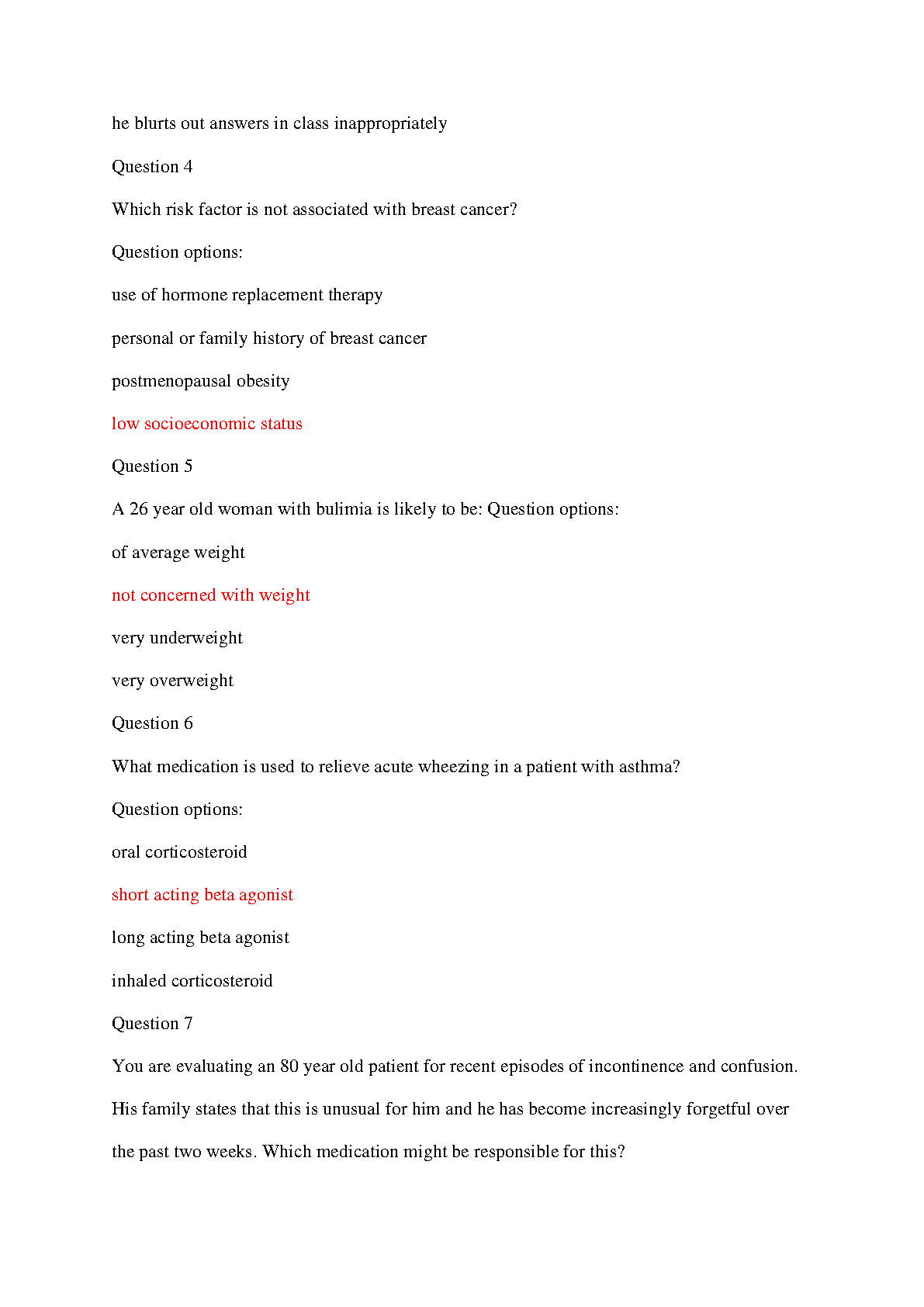 he blurts out answers in class inappropriately

Question 4

Which risk factor is not associated with breast cancer?

Question options:

use of hormone replacement therapy

personal or family history of breast cancer

postmenopausal obesity

low socioeconomic status

Question 5

A 26 year old woman with bulimia is likely to be: Question options:

of average weight

not concerned with weight

very underweight

very overweight

Question 6

What medication is used to relieve acute wheezing in a patient with asthma?

Question options:

oral corticosteroid

short acting beta agonist

long acting beta agonist

inhaled corticosteroid

Question 7

You are evaluating an 80 year old patient for recent episodes of incontinence and confusion. His family states that this is unusual for him and he has become increasingly forgetful over the past two weeks. Which medication might be responsible for this?